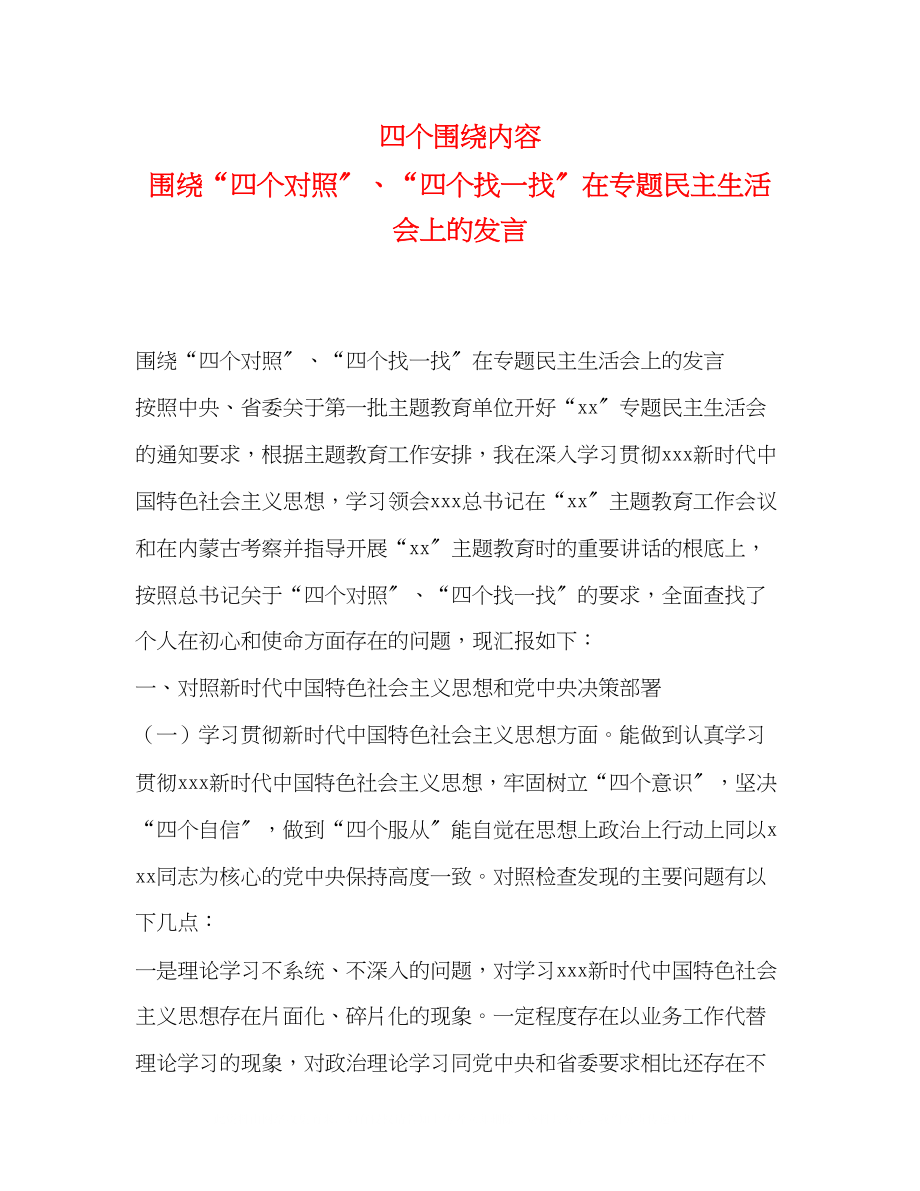 四个围绕内容
围绕“四个对照″、“四个找一找″在专题民主生活会上的发言

围绕“四个对照″、“四个找一找″在专题民主生活会上的发言

按照中央、省委关于第一批主题教育单位开好“xx″专题民主生活会的通知要求，根据主题教育工作安排，我在深入学习贯彻xxx新时代中国特色社会主义思想，学习领会xxx总书记在“xx″主题教育工作会议和在内蒙古考察并指导开展“xx″主题教育时的重要讲话的根底上，按照总书记关于“四个对照″、“四个找一找″的要求，全面查找了个人在初心和使命方面存在的问题，现汇报如下：

一、对照新时代中国特色社会主义思想和党中央决策部署

（一）学习贯彻新时代中国特色社会主义思想方面。能做到认真学习贯彻xxx新时代中国特色社会主义思想，牢固树立“四个意识″，坚决“四个自信″，做到“四个服从″能自觉在思想上政治上行动上同以xxx同志为核心的党中央保持高度一致。对照检查发现的主要问题有以下几点：

一是理论学习不系统、不深入的问题，对学习xxx新时代中国特色社会主义思想存在片面化、碎片化的现象。一定程度存在以业务工作代替理论学习的现象，对政治理论学习同党中央和省委要求相比还存在不